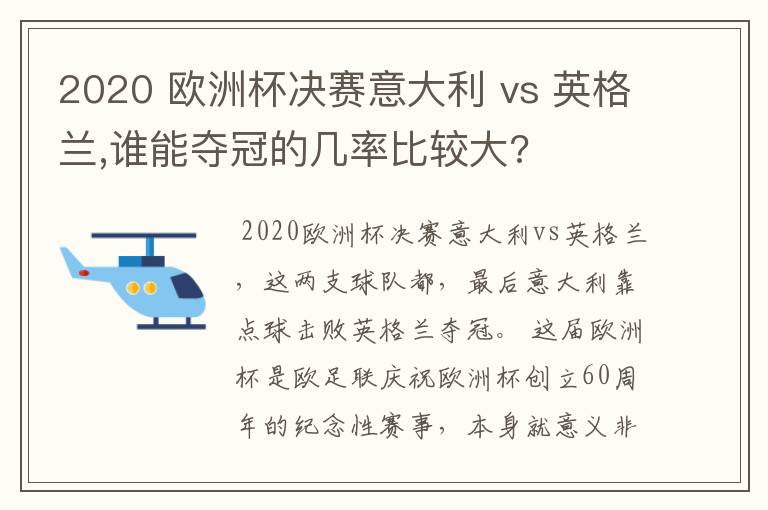 2020 欧洲杯决赛意大利 vs 英格兰,谁能夺冠的几率比较大?

2020欧洲杯决赛意大利vs英格兰，这两支球队都，最后意大利靠点球击败英格兰夺冠。这届欧洲杯是欧足联庆祝欧洲杯创立60周年的纪念性赛事，本身就意义非